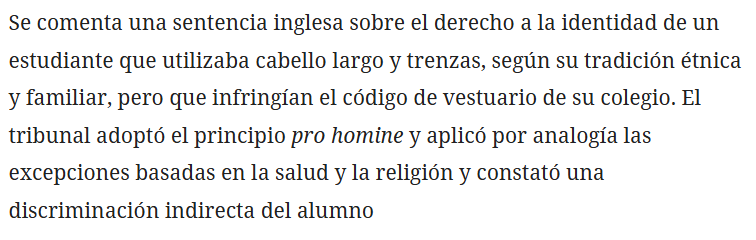 Se comenta una sentencia inglesa sobre el derecho a la identidad de un estudiante que utilizaba cabello largo y trenzas, según su tradición étnica y familiar, pero que infringían el código de vestuario de su colegio. El tribunal adoptó el principio pro homine y aplicó por analogía las excepciones basadas en la salud y la religión y constató una discriminación indirecta del alumno